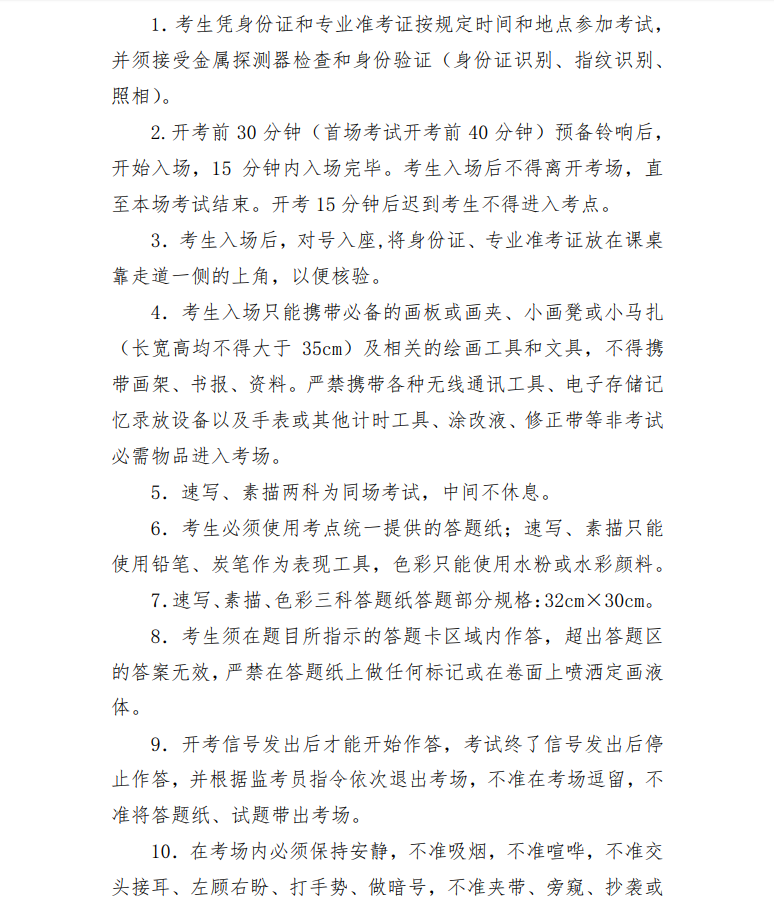 1. 考生凭身份证和专业准考证按规定时间和地点参加考试，并须接受金属探测器检查和身份验证（身份证识别、指纹识别、照相）。

2. 开考前 30 分钟（首场考试开考前 40 分钟）预备铃响后，开始入场，15 分钟内入场完毕。考生入场后不得离开考场，直至本场考试结束。开考 15 分钟后迟到考生不得进入考点。

3. 考生入场后，对号入座，将身份证、专业准考证放在课桌靠走道一侧的上角，以便核验。

4. 考生入场只能携带必备的画板或画夹、小画凳或小马扎（长宽高均不得大于 35cm）及相关的绘画工具和文具，不得携带画架、书报、资料。严禁携带各种无线通讯工具、电子存储记忆录放设备以及手表或其他计时工具、涂改液、修正带等非考试必需物品进入考场。

5. 速写、素描两科为同场考试，中间不休息。

6. 考生必须使用考点统一提供的答题纸；速写、素描只能使用铅笔、炭笔作为表现工具，色彩只能使用水粉或水彩颜料。

7. 速写、素描、色彩三科答题纸答题部分规格：32cm×30cm。

8. 考生须在题目所指示的答题卡区域内作答，超出答题区的答案无效，严禁在答题纸上做任何标记或在卷面上喷洒定画液体。

9. 开考信号发出后才能开始作答，考试终了信号发出后停止作答，并根据监考员指令依次退出考场，不准在考场逗留，不准将答题纸、试题带出考场。

10. 在考场内必须保持安静，不准吸烟，不准喧哗，不准交头接耳、左顾右盼、打手势、做暗号，不准夹带、旁窥、抄袭或